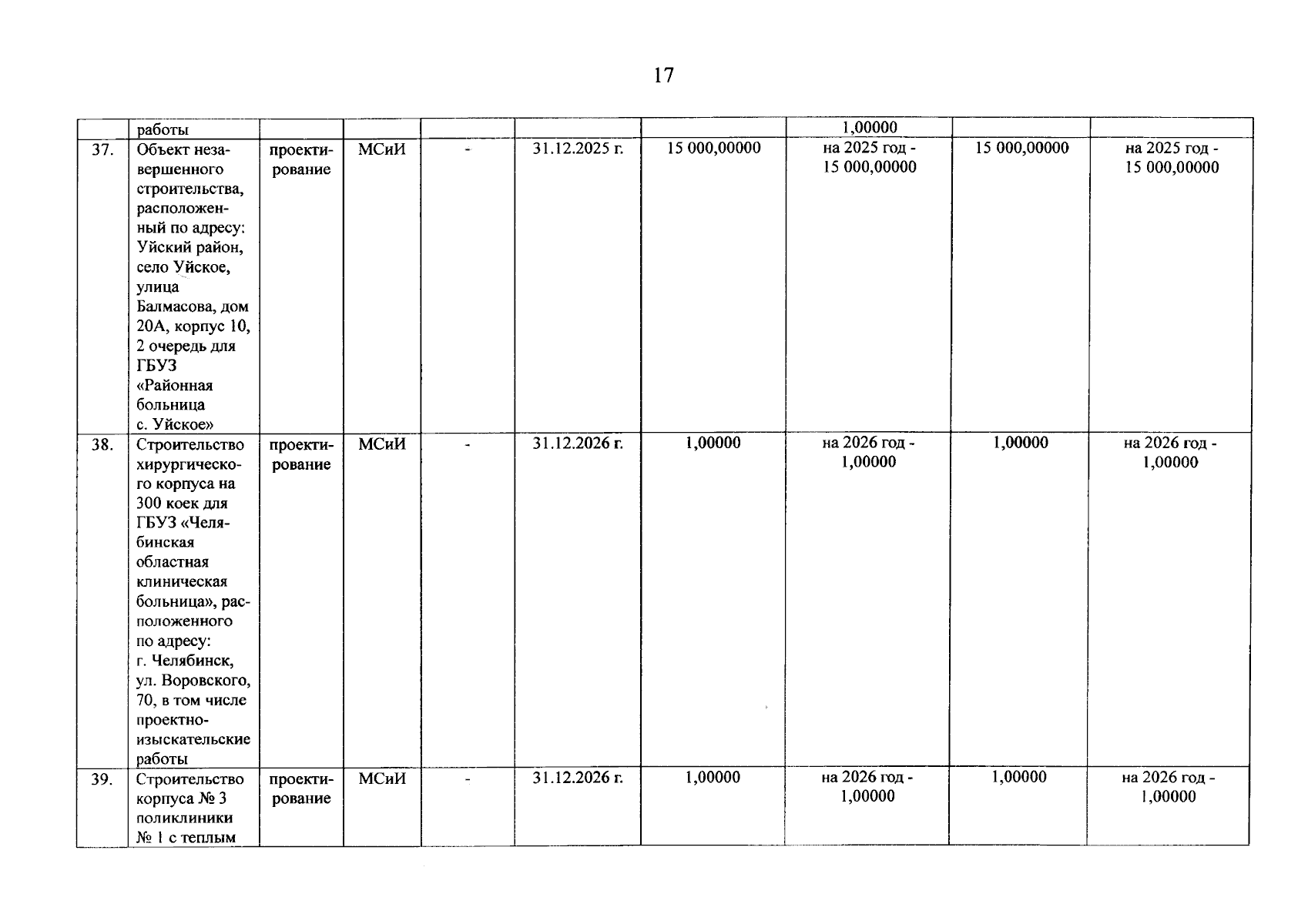 17

|  | работы |  |  |  |  |  | 1,00000 |  |  |
|---|---|---|---|---|---|---|---|---|---|
| 37. | Объект незавершенного строительства, расположенный по адресу: Уйский район, село Уйское, улица Балмасова, дом 20А, корпус 10, 2 очередь для ГБУЗ «Районная больница с. Уйское» | проектирование | МСиИ | - | 31.12.2025 г. | 15 000,00000 | на 2025 год - 15 000,00000 | 15 000,00000 | на 2025 год - 15 000,00000 |
| 38. | Строительство хирургического корпуса на 300 коек для ГБУЗ «Челябинская областная клиническая больница», расположенного по адресу: г. Челябинск, ул. Воровского, 70, в том числе проектно-изыскательские работы | проектирование | МСиИ | - | 31.12.2026 г. | 1,00000 | на 2026 год - 1,00000 | 1,00000 | на 2026 год - 1,00000 |
| 39. | Строительство корпуса № 3 поликлиники № 1 с теплым | проектирование | МСиИ | - | 31.12.2026 г. | 1,00000 | на 2026 год - 1,00000 | 1,00000 | на 2026 год - 1,00000 |